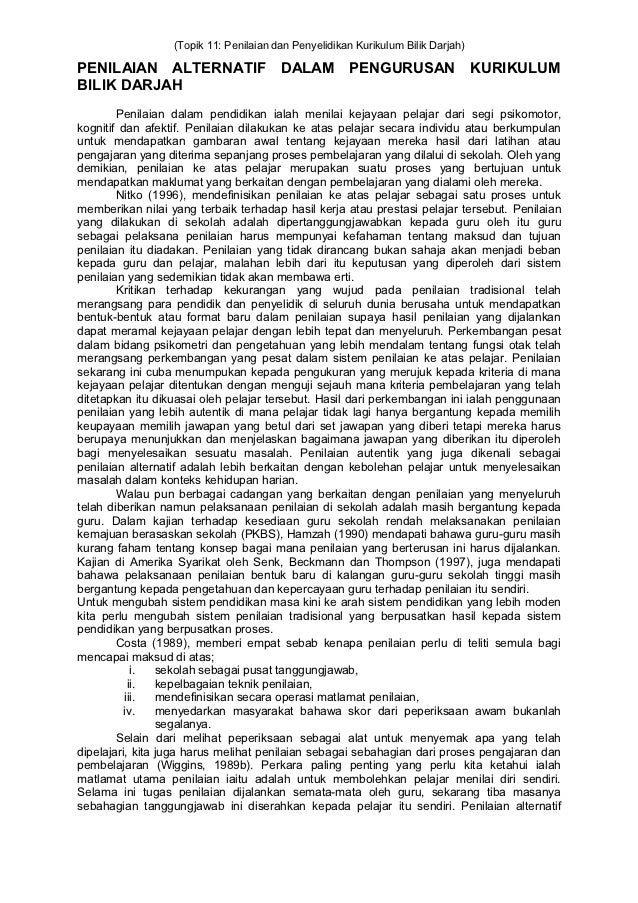 (Topik 11: Penilaian dan Penyelidikan Kurikulum Bilik Darjah)

PENILAIAN ALTERNATIF DALAM PENGURUSAN KURIKULUM BILIK DARJAH

Penilaian dalam pendidikan ialah menilai kejayaan pelajar dari segi psikomotor, kognitif dan afektif. Penilaian dilakukan ke atas pelajar secara individu atau berkumpulan untuk mendapatkan gambaran awal tentang kejayaan mereka hasil dari latihan atau pengajaran yang diterima sepanjang proses pembelajaran yang dilalui di sekolah. Oleh yang demikian, penilaian ke atas pelajar merupakan suatu proses yang bertujuan untuk mendapatkan maklumat yang berkaitan dengan pembelajaran yang dialami oleh mereka.

Nitko (1996), mendefinisikan penilaian ke atas pelajar sebagai satu proses untuk memberikan nilai yang terbaik terhadap hasil kerja atau prestasi pelajar tersebut. Penilaian yang dilakukan di sekolah adalah dipertanggungjawabkan kepada guru oleh itu guru sebagai pelaksana penilaian harus mempunyai kefahaman tentang maksud dan tujuan penilaian itu diadakan. Penilaian yang tidak dirancang bukan sahaja akan menjadi beban kepada guru dan pelajar, malahan lebih dari itu keputusan yang diperoleh dari sistem penilaian yang sedemikian tidak akan membawa erti.

Kritikan terhadap kekurangan yang wujud pada penilaian tradisional telah merangsang para pendidik dan penyelidik di seluruh dunia berusaha untuk mendapatkan bentuk-bentuk atau format baru dalam penilaian supaya hasil penilaian yang dijalankan dapat meramal kejayaan pelajar dengan lebih tepat dan menyeluruh. Perkembangan pesat dalam bidang psikometri dan pengetahuan yang lebih mendalam tentang fungsi otak telah merangsang perkembangan yang pesat dalam sistem penilaian ke atas pelajar. Penilaian sekarang ini cuba menumpukan kepada pengukuran yang merujuk kepada kriteria di mana kejayaan pelajar ditentukan dengan menguji sejauh mana kriteria pembelajaran yang telah ditetapkan itu dikuasai oleh pelajar tersebut. Hasil dari perkembangan ini ialah penggunaan penilaian yang lebih autentik di mana pelajar tidak lagi hanya bergantung kepada memilih keupayaan memilih jawapan yang betul dari set jawapan yang diberi tetapi mereka harus berupaya menunjukkan dan menjelaskan bagaimana jawapan yang diberikan itu diperoleh bagi menyelesaikan sesuatu masalah. Penilaian autentik yang juga dikenali sebagai penilaian alternatif adalah lebih berkaitan dengan kebolehan pelajar untuk menyelesaikan masalah dalam konteks kehidupan harian.

Walau pun berbagai cadangan yang berkaitan dengan penilaian yang menyeluruh telah diberikan namun pelaksanaan penilaian di sekolah adalah masih bergantung kepada guru. Dalam kajian terhadap kesediaan guru sekolah rendah melaksanakan penilaian kemajuan berasaskan sekolah (PKBS), Hamzah (1990) mendapati bahawa guru-guru masih kurang faham tentang konsep bagai mana penilaian yang berterusan ini harus dijalankan. Kajian di Amerika Syarikat oleh Senk, Beckmann dan Thompson (1997), juga mendapati bahawa pelaksanaan penilaian bentuk baru di kalangan guru-guru sekolah tinggi masih bergantung kepada pengetahuan dan kepercayaan guru terhadap penilaian itu sendiri.
Untuk mengubah sistem pendidikan masa kini ke arah sistem pendidikan yang lebih moden kita perlu mengubah sistem penilaian tradisional yang berpusatkan hasil kepada sistem pendidikan yang berpusatkan proses.

Costa (1989), memberi empat sebab kenapa penilaian perlu di teliti semula bagi mencapai maksud di atas;
i. sekolah sebagai pusat tanggungjawab,
ii. kepelbagaian teknik penilaian,
iii. mendefinisikan secara operasi matlamat penilaian,
iv. menyedarkan masyarakat bahawa skor dari peperiksaan awam bukanlah segalanya.

Selain dari melihat peperiksaan sebagai alat untuk menyemak apa yang telah dipelajari, kita juga harus melihat penilaian sebagai sebahagian dari proses pengajaran dan pembelajaran (Wiggins, 1989b). Perkara paling penting yang perlu kita ketahui ialah matlamat utama penilaian iaitu adalah untuk membolehkan pelajar menilai diri sendiri. Selama ini tugas penilaian dijalankan semata-mata oleh guru, sekarang tiba masanya sebahagian tanggungjawab ini diserahkan kepada pelajar itu sendiri. Penilaian alternatif